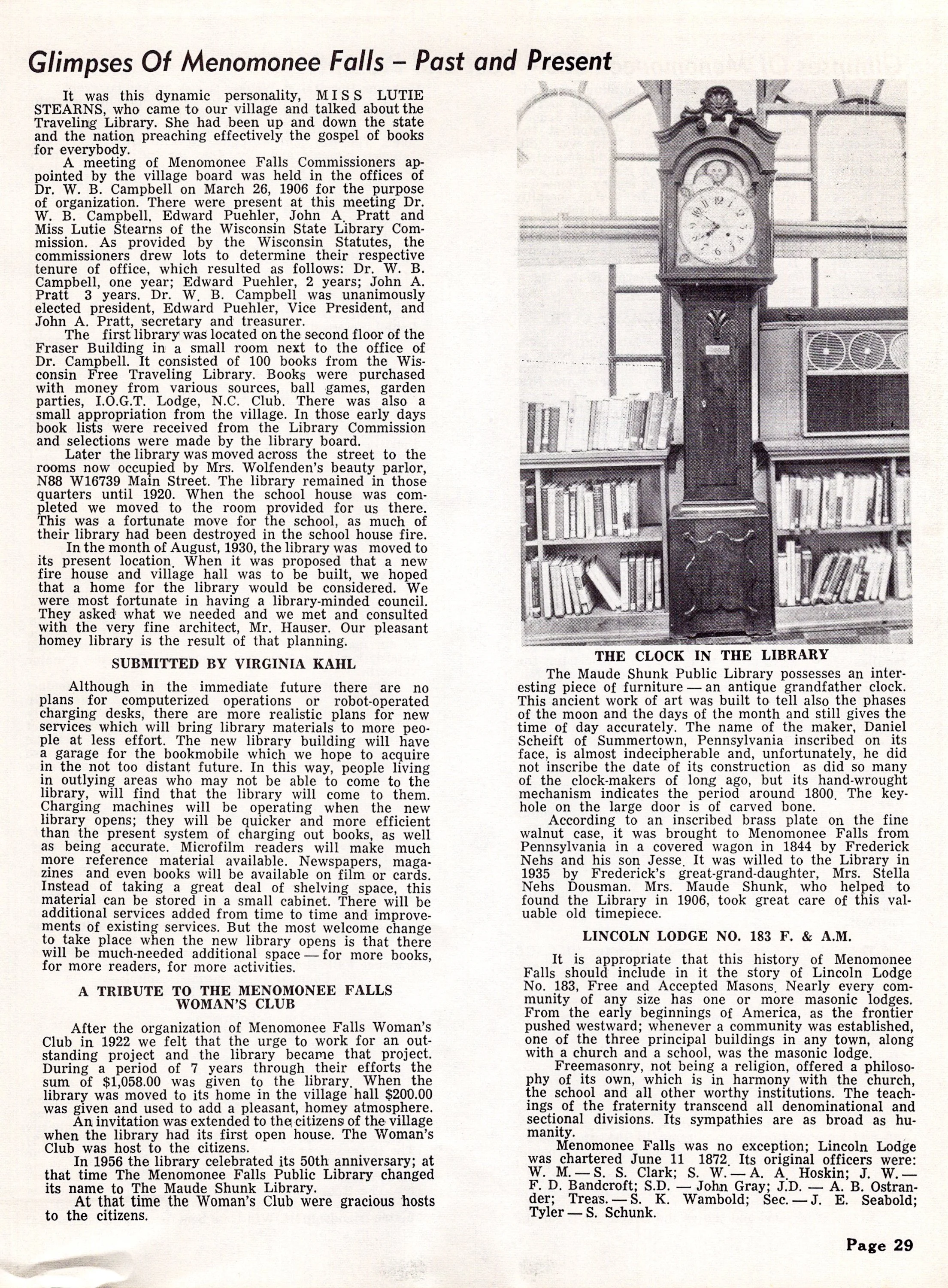 Glimpses Of Menomonee Falls – Past and Present

It was this dynamic personality, MISS LUTIE STEARNS, who came to our village and talked about the Traveling Library. She had been up and down the state and the nation preaching effectively the gospel of books for everybody.

A meeting of Menomonee Falls Commissioners appointed by the village board was held in the offices of Dr. W. B. Campbell on March 26, 1906 for the purpose of organization. There were present at this meeting Dr. W. B. Campbell, Edward Puehler, John A. Pratt and Miss Lutie Stearns of the Wisconsin State Library Commission. As provided by the Wisconsin Statutes, the commissioners drew lots to determine their respective tenure of office, which resulted as follows: Dr. W. B. Campbell, one year; Edward Puehler, 2 years; John A. Pratt 3 years. Dr. W. B. Campbell was unanimously elected president, Edward Puehler, Vice President, and John A. Pratt, secretary and treasurer.

The first library was located on the second floor of the Fraser Building in a small room next to the office of Dr. Campbell. It consisted of 100 books from the Wisconsin Free Traveling Library. Books were purchased with money from various sources, ball games, garden parties, I.O.G.T. Lodge, N.C. Club. There was also a small appropriation from the village. In those early days book lists were received from the Library Commission and selections were made by the library board.

Later the library was moved across the street to the rooms now occupied by Mrs. Wolfenden's beauty parlor, N88 W16739 Main Street. The library remained in those quarters until 1920. When the school house was completed we moved to the room provided for us there. This was a fortunate move for the school, as much of their library had been destroyed in the school house fire.

In the month of August, 1930, the library was moved to its present location. When it was proposed that a new fire house and village hall was to be built, we hoped that a home for the library would be considered. We were most fortunate in having a library-minded council. They asked what we needed and we met and consulted with the very fine architect, Mr. Hauser. Our pleasant homey library is the result of that planning.

SUBMITTED BY VIRGINIA KAHL

Although in the immediate future there are no plans for computerized operations or robot-operated charging desks, there are more realistic plans for new services which will bring library materials to more people at less effort. The new library building will have a garage for the bookmobile which we hope to acquire in the not too distant future. In this way, people living in outlying areas who may not be able to come to the library, will find that the library will come to them. Charging machines will be operating when the new library opens; they will be quicker and more efficient than the present system of charging out books, as well as being accurate. Microfilm readers will make much more reference material available. Newspapers, magazines and even books will be available on film or cards. Instead of taking a great deal of shelving space, this material can be stored in a small cabinet. There will be additional services added from time to time and improvements of existing services. But the most welcome change to take place when the new library opens is that there will be much-needed additional space — for more books, for more readers, for more activities.

A TRIBUTE TO THE MENOMONEE FALLS WOMAN'S CLUB

After the organization of Menomonee Falls Woman's Club in 1922 we felt that the urge to work for an outstanding project and the library became that project. During a period of 7 years through their efforts the sum of $1,058.00 was given to the library. When the library was moved to its home in the village hall $200.00 was given and used to add a pleasant, homey atmosphere.

An invitation was extended to the citizens of the village when the library had its first open house. The Woman's Club was host to the citizens.

In 1956 the library celebrated its 50th anniversary; at that time The Menomonee Falls Public Library changed its name to The Maude Shunk Library.

At that time the Woman's Club were gracious hosts to the citizens.

THE CLOCK IN THE LIBRARY

The Maude Shunk Public Library possesses an interesting piece of furniture — an antique grandfather clock. This ancient work of art was built to tell also the phases of the moon and the days of the month and still gives the time of day accurately. The name of the maker, Daniel Scheift of Summertown, Pennsylvania inscribed on its face, is almost indecipherable and, unfortunately, he did not inscribe the date of its construction as did so many of the clock-makers of long ago, but its hand-wrought mechanism indicates the period around 1800. The keyhole on the large door is of carved bone.

According to an inscribed brass plate on the fine walnut case, it was brought to Menomonee Falls from Pennsylvania in a covered wagon in 1844 by Frederick Nehs and his son Jesse. It was willed to the Library in 1935 by Frederick's great-grand-daughter, Mrs. Stella Nehs Dousman. Mrs. Maude Shunk, who helped to found the Library in 1906, took great care of this valuable old timepiece.

LINCOLN LODGE NO. 183 F. & A.M.

It is appropriate that this history of Menomonee Falls should include in it the story of Lincoln Lodge No. 183, Free and Accepted Masons. Nearly every community of any size has one or more masonic lodges. From the early beginnings of America, as the frontier pushed westward; whenever a community was established, one of the three principal buildings in any town, along with a church and a school, was the masonic lodge.

Freemasonry, not being a religion, offered a philosophy of its own, which is in harmony with the church, the school and all other worthy institutions. The teachings of the fraternity transcend all denominational and sectional divisions. Its sympathies are as broad as humanity.

Menomonee Falls was no exception; Lincoln Lodge was chartered June 11 1872. Its original officers were: W. M. — S. S. Clark; S. W. — A. A. Hoskin; J. W. — F. D. Bandcroft; S.D. — John Gray; J.D. — A. B. Ostrander; Treas. — S. K. Wambold; Sec. — J. E. Seabold; Tyler — S. Schunk.

Page 29